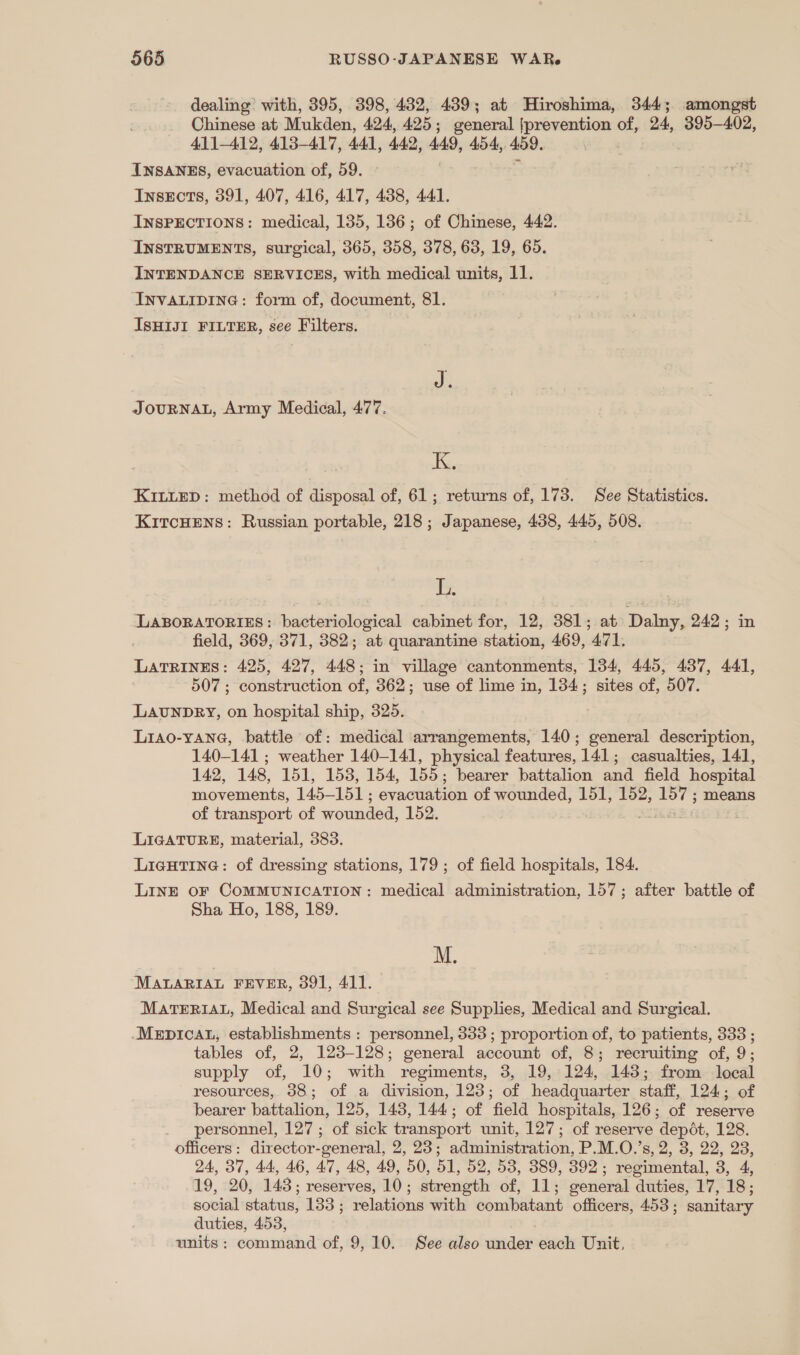 565 RUSSO-JAPANESE WAR.

dealing with, 395, 398, 432, 439; at Hiroshima, 344; amongst Chinese at Mukden, 424, 425; general [prevention of, 24, 395–402, 411–412, 413–417, 441, 442, 449, 454, 459.

INSANES, evacuation of, 59.

INSECTS, 391, 407, 416, 417, 438, 441.

INSPECTIONS: medical, 135, 136; of Chinese, 442.

INSTRUMENTS, surgical, 365, 358, 378, 63, 19, 65.

INTENDANCE SERVICES, with medical units, 11.

INVALIDING: form of, document, 81.

ISHIJI FILTER, see Filters.

J.

JOURNAL, Army Medical, 477.

K.

KILLED: method of disposal of, 61; returns of, 173. See Statistics.

KITCHENS: Russian portable, 218; Japanese, 438, 445, 508.

L.

LABORATORIES: bacteriological cabinet for, 12, 381; at Dalny, 242; in field, 369, 371, 382; at quarantine station, 469, 471.

LATRINES: 425, 427, 448; in village cantonments, 134, 445, 437, 441, 507; construction of, 362; use of lime in, 134; sites of, 507.

LAUNDRY, on hospital ship, 325.

LIAO-YANG, battle of: medical arrangements, 140; general description, 140–141; weather 140–141, physical features, 141; casualties, 141, 142, 148, 151, 153, 154, 155; bearer battalion and field hospital movements, 145–151; evacuation of wounded, 151, 152, 157; means of transport of wounded, 152.

LIGATURE, material, 383.

LIGHTING: of dressing stations, 179; of field hospitals, 184.

LINE OF COMMUNICATION: medical administration, 157; after battle of Sha Ho, 188, 189.

M.

MALARIAL FEVER, 391, 411.

MATERIAL, Medical and Surgical see Supplies, Medical and Surgical.

MEDICAL, establishments: personnel, 333; proportion of, to patients, 333; tables of, 2, 123–128; general account of, 8; recruiting of, 9; supply of, 10; with regiments, 3, 19, 124, 143; from local resources, 38; of a division, 123; of headquarter staff, 124; of bearer battalion, 125, 143, 144; of field hospitals, 126; of reserve personnel, 127; of sick transport unit, 127; of reserve depôt, 128. officers: director-general, 2, 23; administration, P.M.O.'s, 2, 3, 22, 23, 24, 37, 44, 46, 47, 48, 49, 50, 51, 52, 53, 389, 392; regimental, 3, 4, 19, 20, 143; reserves, 10; strength of, 11; general duties, 17, 18; social status, 133; relations with combatant officers, 453; sanitary duties, 453,
units: command of, 9, 10. See also under each Unit.